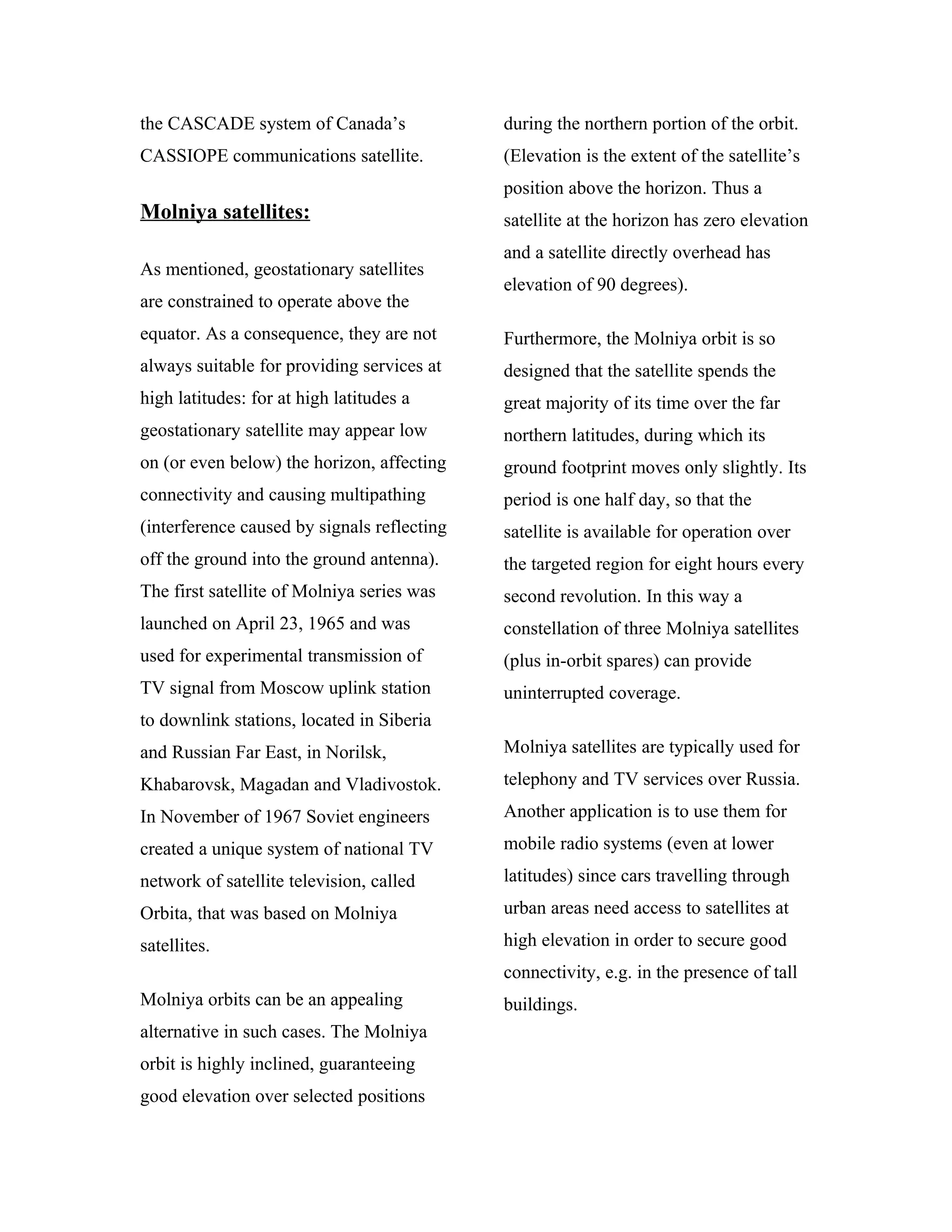 the CASCADE system of Canada's CASSIOPE communications satellite.

Molniya satellites:

As mentioned, geostationary satellites are constrained to operate above the equator. As a consequence, they are not always suitable for providing services at high latitudes: for at high latitudes a geostationary satellite may appear low on (or even below) the horizon, affecting connectivity and causing multipathing (interference caused by signals reflecting off the ground into the ground antenna). The first satellite of Molniya series was launched on April 23, 1965 and was used for experimental transmission of TV signal from Moscow uplink station to downlink stations, located in Siberia and Russian Far East, in Norilsk, Khabarovsk, Magadan and Vladivostok. In November of 1967 Soviet engineers created a unique system of national TV network of satellite television, called Orbita, that was based on Molniya satellites.

Molniya orbits can be an appealing alternative in such cases. The Molniya orbit is highly inclined, guaranteeing good elevation over selected positions during the northern portion of the orbit. (Elevation is the extent of the satellite's position above the horizon. Thus a satellite at the horizon has zero elevation and a satellite directly overhead has elevation of 90 degrees).

Furthermore, the Molniya orbit is so designed that the satellite spends the great majority of its time over the far northern latitudes, during which its ground footprint moves only slightly. Its period is one half day, so that the satellite is available for operation over the targeted region for eight hours every second revolution. In this way a constellation of three Molniya satellites (plus in-orbit spares) can provide uninterrupted coverage.

Molniya satellites are typically used for telephony and TV services over Russia. Another application is to use them for mobile radio systems (even at lower latitudes) since cars travelling through urban areas need access to satellites at high elevation in order to secure good connectivity, e.g. in the presence of tall buildings.